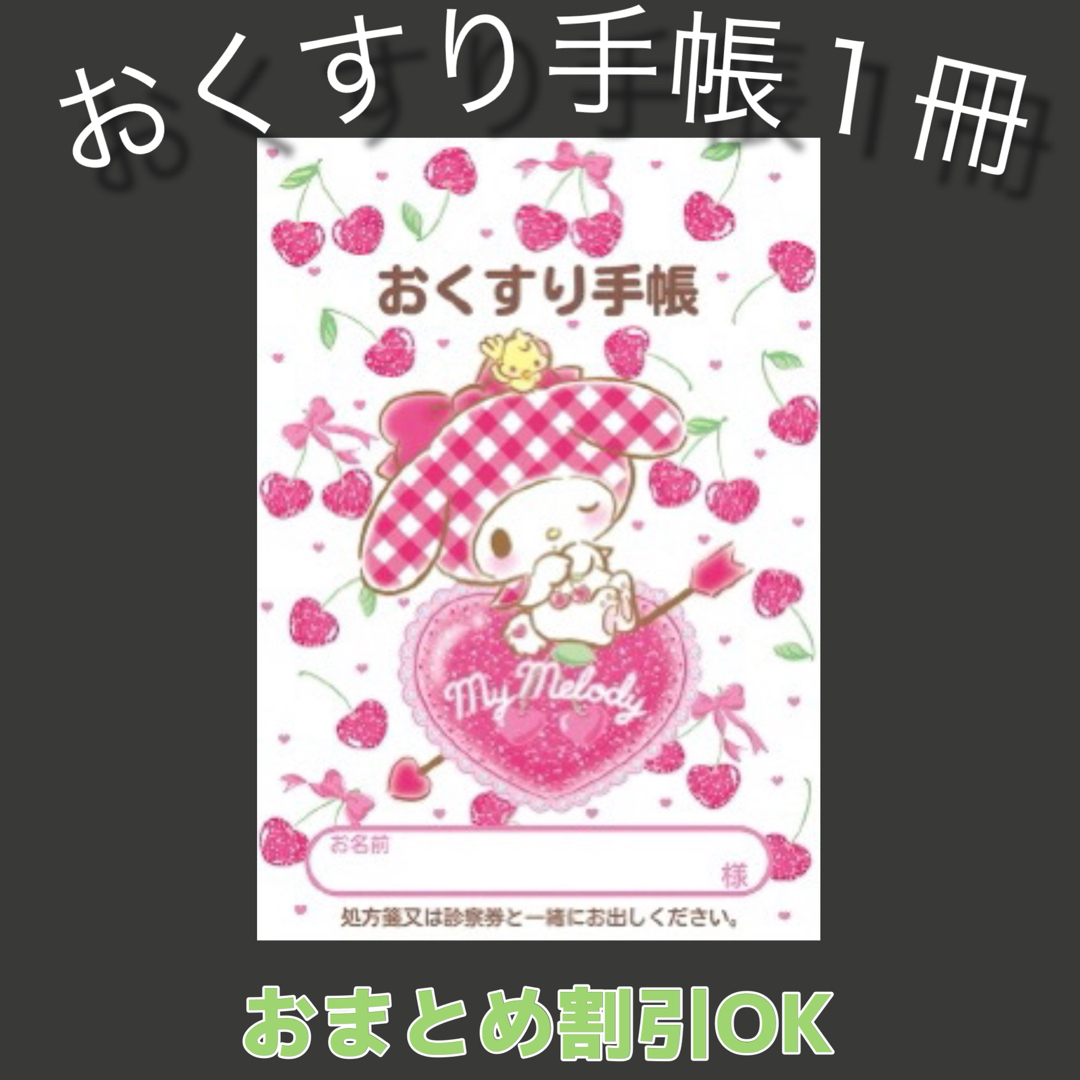 おくすり手帳１冊

おくすり手帳

My Melody

お名前

様

処方箋又は診察券と一緒にお出しください。

おまとめ割引OK